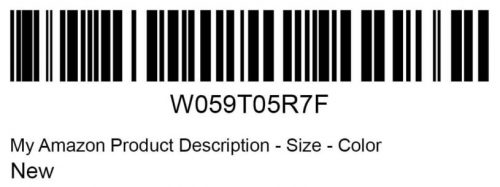 W059T05R7F

My Amazon Product Description - Size - Color
New